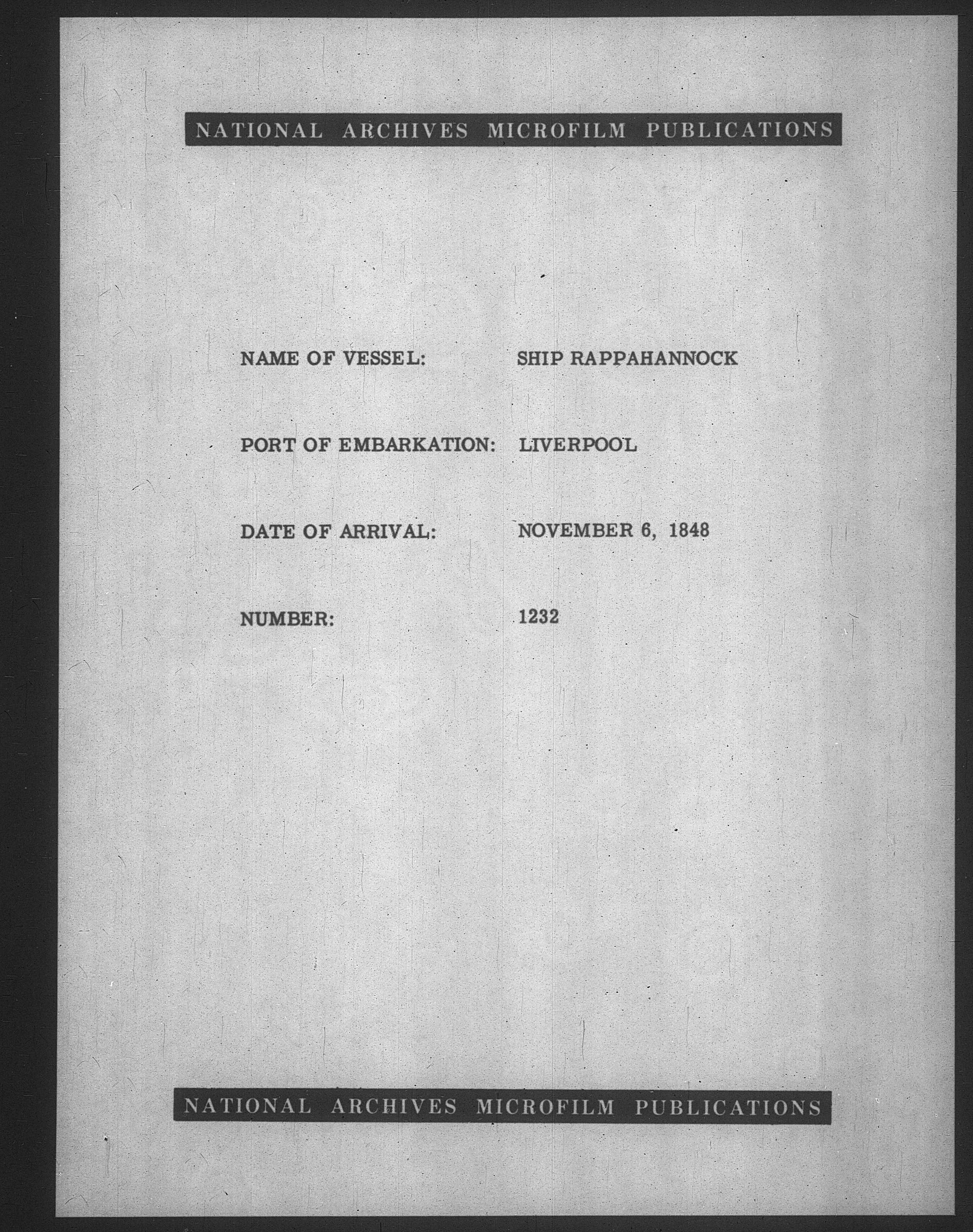 NATIONAL ARCHIVES MICROFILM PUBLICATIONS

NAME OF VESSEL: SHIP RAPPAHANNOCK

PORT OF EMBARKATION: LIVERPOOL

DATE OF ARRIVAL: NOVEMBER 6, 1848

NUMBER: 1232

NATIONAL ARCHIVES MICROFILM PUBLICATIONS